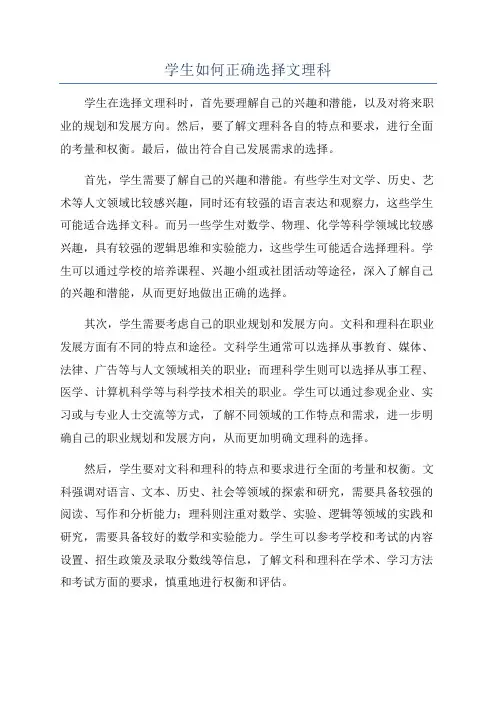 学生如何正确选择文理科

学生在选择文理科时，首先要理解自己的兴趣和潜能，以及对将来职业的规划和发展方向。然后，要了解文理科各自的特点和要求，进行全面的考量和权衡。最后，做出符合自己发展需求的选择。

首先，学生需要了解自己的兴趣和潜能。有些学生对文学、历史、艺术等人文领域比较感兴趣，同时还有较强的语言表达和观察力，这些学生可能适合选择文科。而另一些学生对数学、物理、化学等科学领域比较感兴趣，具有较强的逻辑思维和实验能力，这些学生可能适合选择理科。学生可以通过学校的培养课程、兴趣小组或社团活动等途径，深入了解自己的兴趣和潜能，从而更好地做出正确的选择。

其次，学生需要考虑自己的职业规划和发展方向。文科和理科在职业发展方面有不同的特点和途径。文科学生通常可以选择从事教育、媒体、法律、广告等与人文领域相关的职业；而理科学生则可以选择从事工程、医学、计算机科学等与科学技术相关的职业。学生可以通过参观企业、实习或与专业人士交流等方式，了解不同领域的工作特点和需求，进一步明确自己的职业规划和发展方向，从而更加明确文理科的选择。

然后，学生要对文科和理科的特点和要求进行全面的考量和权衡。文科强调对语言、文本、历史、社会等领域的探索和研究，需要具备较强的阅读、写作和分析能力；理科则注重对数学、实验、逻辑等领域的实践和研究，需要具备较好的数学和实验能力。学生可以参考学校和考试的内容设置、招生政策及录取分数线等信息，了解文科和理科在学术、学习方法和考试方面的要求，慎重地进行权衡和评估。